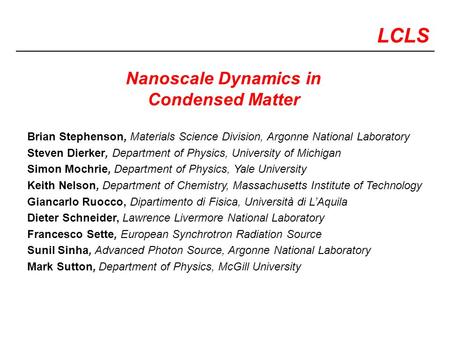 LCLS

Nanoscale Dynamics in Condensed Matter

Brian Stephenson, Materials Science Division, Argonne National Laboratory
Steven Dierker, Department of Physics, University of Michigan
Simon Mochrie, Department of Physics, Yale University
Keith Nelson, Department of Chemistry, Massachusetts Institute of Technology
Giancarlo Ruocco, Dipartimento di Fisica, Università di L'Aquila
Dieter Schneider, Lawrence Livermore National Laboratory
Francesco Sette, European Synchrotron Radiation Source
Sunil Sinha, Advanced Photon Source, Argonne National Laboratory
Mark Sutton, Department of Physics, McGill University